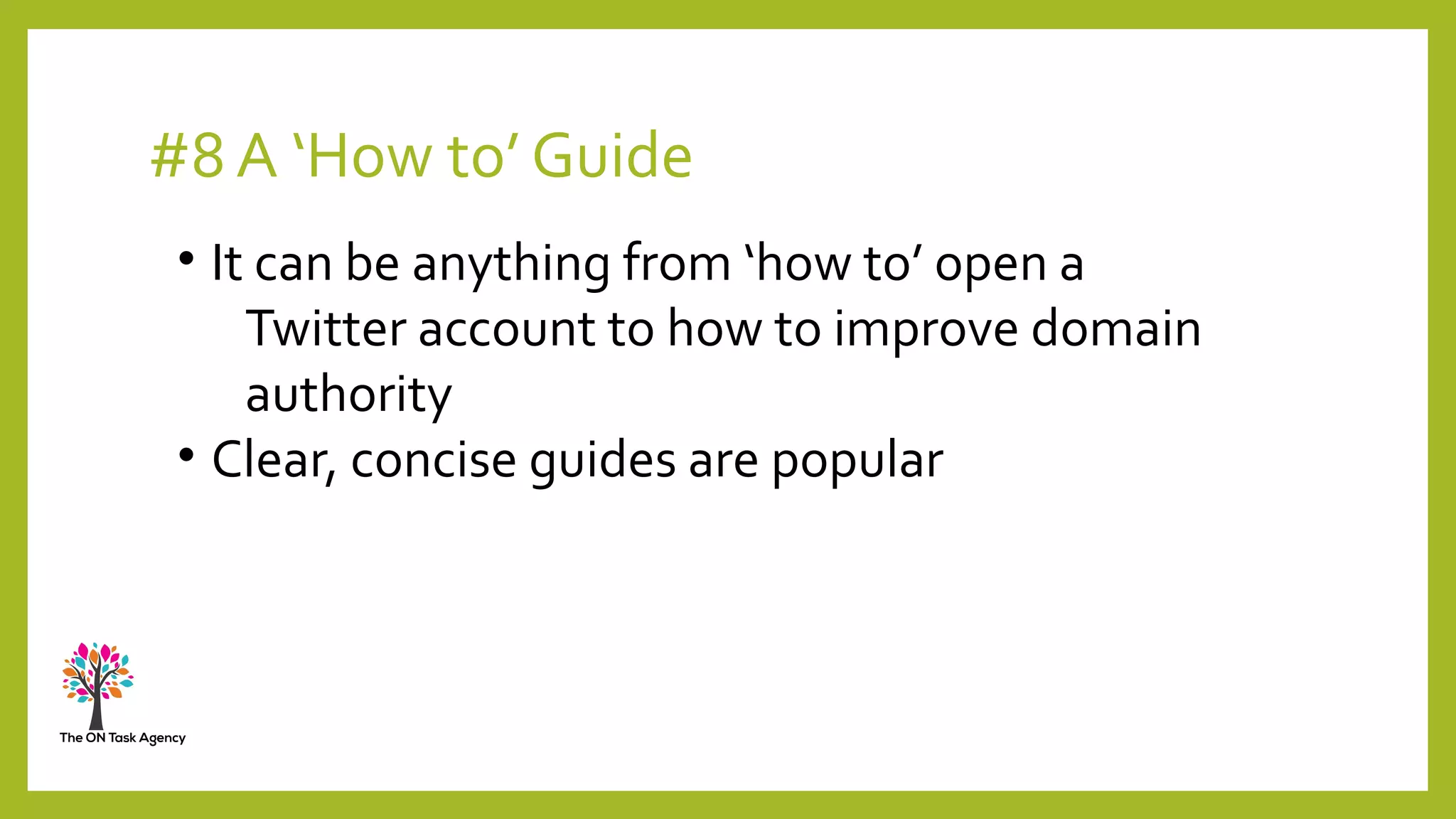 #8 A ‘How to’ Guide

• It can be anything from ‘how to’ open a Twitter account to how to improve domain authority
• Clear, concise guides are popular

The ON Task Agency